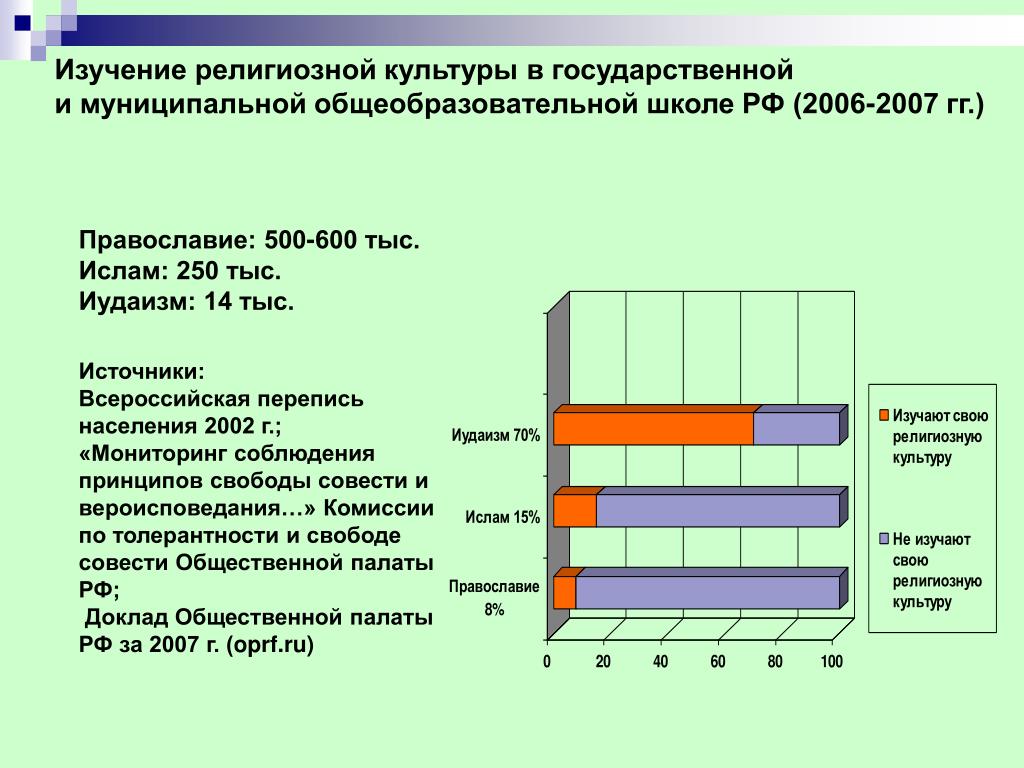 Изучение религиозной культуры в государственной и муниципальной общеобразовательной школе РФ (2006-2007 гг.)

Православие: 500-600 тыс.
Ислам: 250 тыс.
Иудаизм: 14 тыс.

Источники:
Всероссийская перепись населения 2002 г.;
«Мониторинг соблюдения принципов свободы совести и вероисповедания…» Комиссии по толерантности и свободе совести Общественной палаты РФ;
Доклад Общественной палаты РФ за 2007 г. (oprf.ru)

Иудаизм 70%
Ислам 15%
Православие 8%

0 20 40 60 80 100

Изучают свою религиозную культуру
Не изучают свою религиозную культуру